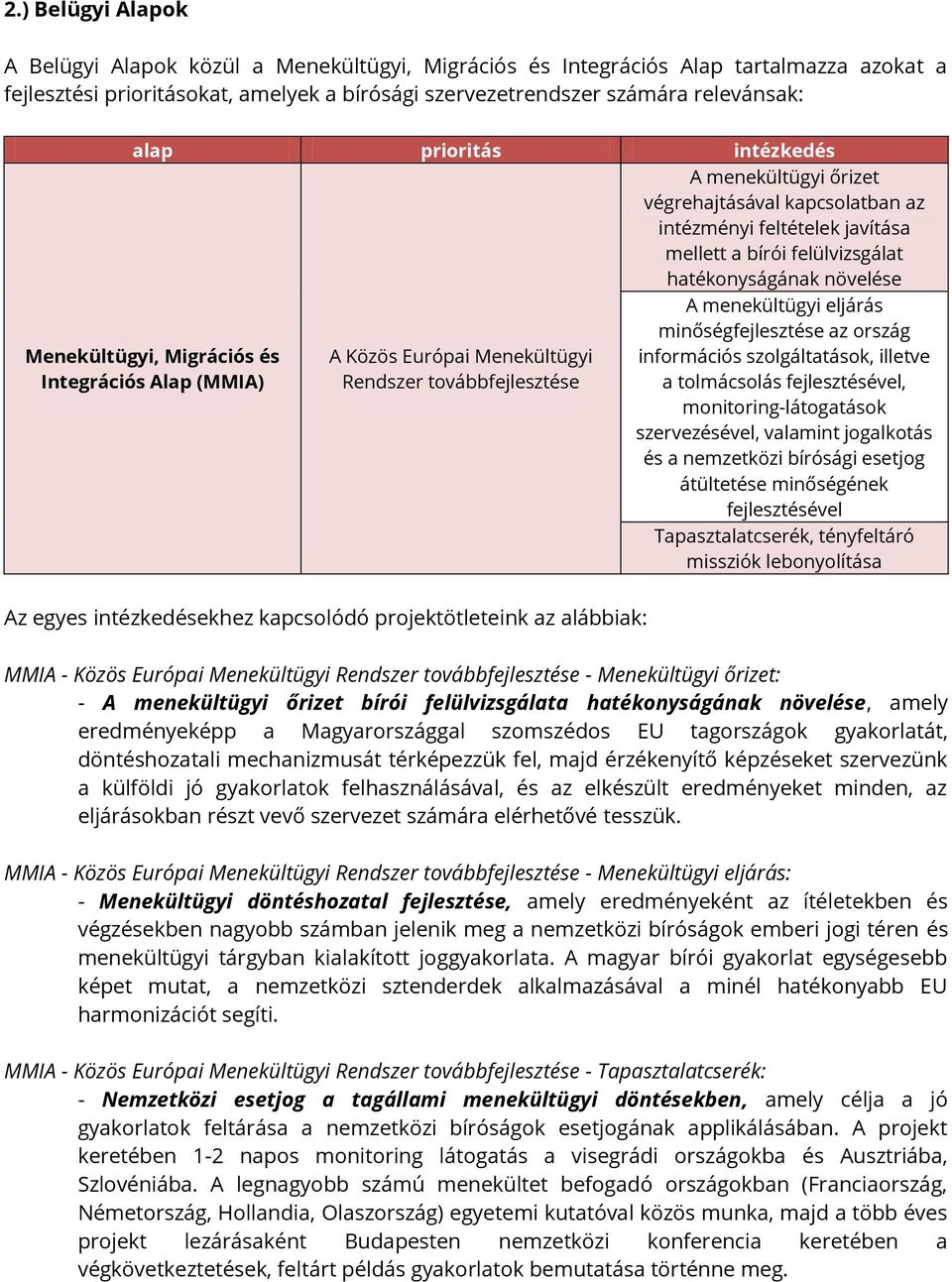 2.) Belügyi Alapok

A Belügyi Alapok közül a Menekültügyi, Migrációs és Integrációs Alap tartalmazza azokat a fejlesztési prioritásokat, amelyek a bírósági szervezetrendszer számára relevánsak:

| alap | prioritás | intézkedés |
|---|---|---|
| Menekültügyi, Migrációs és Integrációs Alap (MMIA) | A Közös Európai Menekültügyi Rendszer továbbfejlesztése | A menekültügyi őrizet végrehajtásával kapcsolatban az intézményi feltételek javítása mellett a bírói felülvizsgálat hatékonyságának növelése |
| | | A menekültügyi eljárás minőségfejlesztése az ország információs szolgáltatások, illetve a tolmácsolás fejlesztésével, monitoring-látogatások szervezésével, valamint jogalkotás és a nemzetközi bírósági esetjog átültetése minőségének fejlesztésével |
| | | Tapasztalatcserék, tényfeltáró missziók lebonyolítása |

Az egyes intézkedésekhez kapcsolódó projektötleteink az alábbiak:

MMIA - Közös Európai Menekültügyi Rendszer továbbfejlesztése - Menekültügyi őrizet:
- A menekültügyi őrizet bírói felülvizsgálata hatékonyságának növelése, amely eredményeképp a Magyarországgal szomszédos EU tagországok gyakorlatát, döntéshozatali mechanizmusát térképezzük fel, majd érzékenyítő képzéseket szervezünk a külföldi jó gyakorlatok felhasználásával, és az elkészült eredményeket minden, az eljárásokban részt vevő szervezet számára elérhetővé tesszük.

MMIA - Közös Európai Menekültügyi Rendszer továbbfejlesztése - Menekültügyi eljárás:
- Menekültügyi döntéshozatal fejlesztése, amely eredményeként az ítéletekben és végzésekben nagyobb számban jelenik meg a nemzetközi bíróságok emberi jogi téren és menekültügyi tárgyban kialakított joggyakorlata. A magyar bírói gyakorlat egységesebb képet mutat, a nemzetközi sztenderdek alkalmazásával a minél hatékonyabb EU harmonizációt segíti.

MMIA - Közös Európai Menekültügyi Rendszer továbbfejlesztése - Tapasztalatcserék:
- Nemzetközi esetjog a tagállami menekültügyi döntésekben, amely célja a jó gyakorlatok feltárása a nemzetközi bíróságok esetjogának applikálásában. A projekt keretében 1-2 napos monitoring látogatás a visegrádi országokba és Ausztriába, Szlovéniába. A legnagyobb számú menekültet befogadó országokban (Franciaország, Németország, Hollandia, Olaszország) egyetemi kutatóval közös munka, majd a több éves projekt lezárásaként Budapesten nemzetközi konferencia keretében a végkövetkeztetések, feltárt példás gyakorlatok bemutatása történne meg.